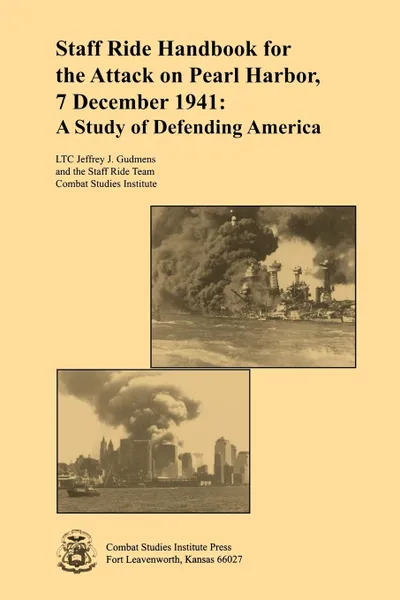 Staff Ride Handbook for the Attack on Pearl Harbor, 7 December 1941: A Study of Defending America

LTC Jeffrey J. Gudmens
and the Staff Ride Team
Combat Studies Institute

Combat Studies Institute Press
Fort Leavenworth, Kansas 66027